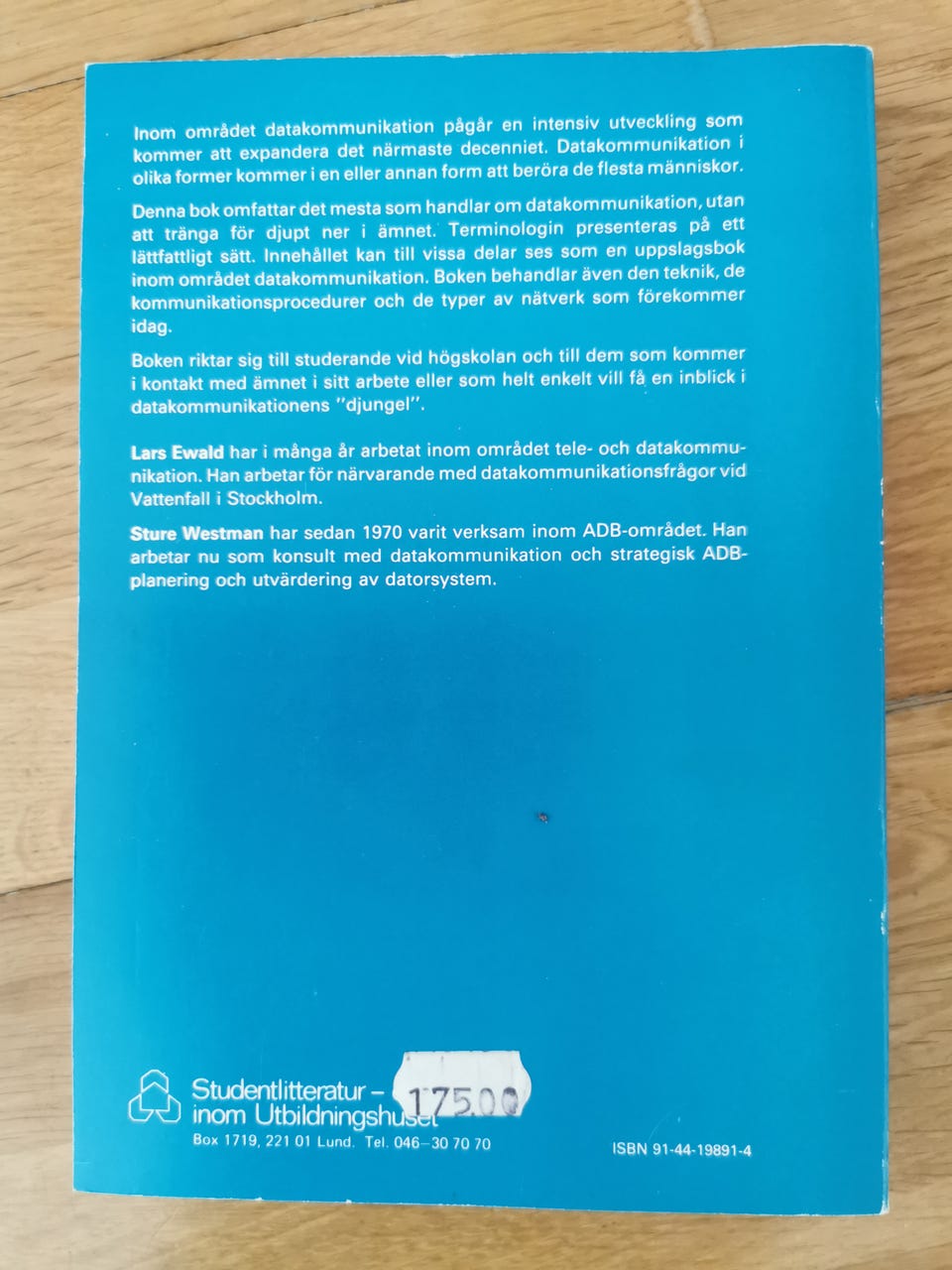 Inom området datakommunikation pågår en intensiv utveckling som kommer att expandera det närmaste decenniet. Datakommunikation i olika former kommer i en eller annan form att beröra de flesta människor.

Denna bok omfattar det mesta som handlar om datakommunikation, utan att tränga för djupt ner i ämnet. Terminologin presenteras på ett lättfattligt sätt. Innehållet kan till vissa delar ses som en uppslagsbok inom området datakommunikation. Boken behandlar även den teknik, de kommunikationsprocedurer och de typer av nätverk som förekommer idag.

Boken riktar sig till studerande vid högskolan och till dem som kommer i kontakt med ämnet i sitt arbete eller som helt enkelt vill få en inblick i datakommunikationens "djungel".

Lars Ewald har i många år arbetat inom området tele- och datakommunikation. Han arbetar för närvarande med datakommunikationsfrågor vid Vattenfall i Stockholm.

Sture Westman har sedan 1970 varit verksam inom ADB-området. Han arbetar nu som konsult med datakommunikation och strategisk ADB-planering och utvärdering av datorsystem.

Studentlitteratur – inom Utbildningshuset
175.00
Box 1719, 221 01 Lund. Tel. 046–30 70 70

ISBN 91-44-19891-4